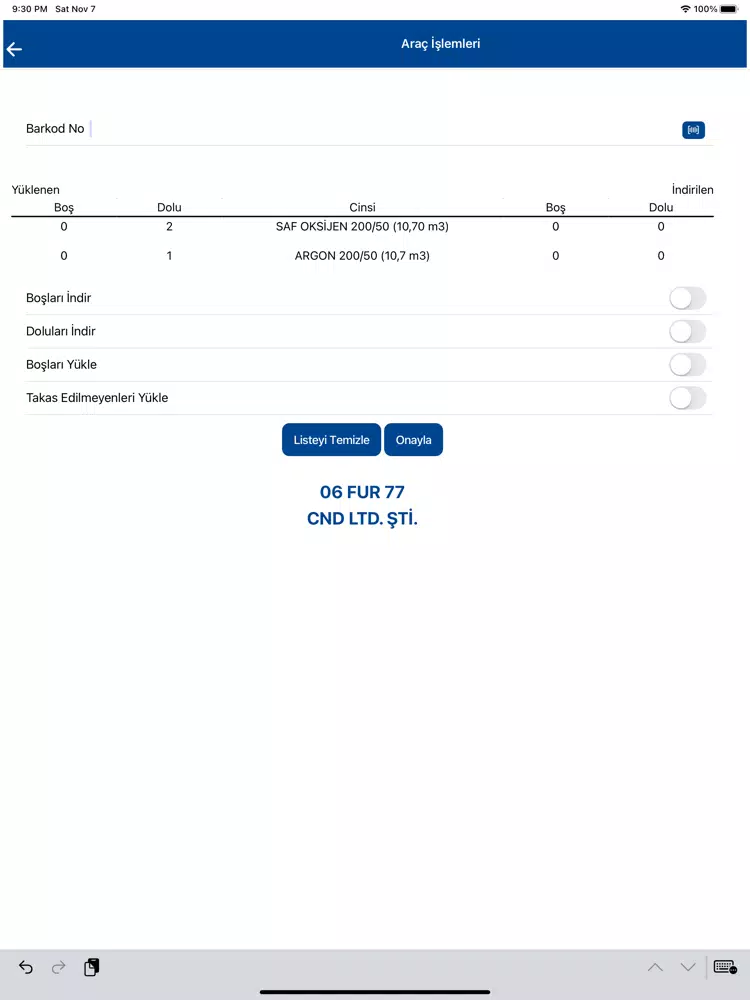 9:30 PM Sat Nov 7

100%

Araç İşlemleri

Barkod No

Yüklenen

İndirilen

| Boş | Dolu | Cinsi | Boş | Dolu |
|---|---|---|---|---|
| 0 | 2 | SAF OKSİJEN 200/50 (10,70 m3) | 0 | 0 |
| 0 | 1 | ARGON 200/50 (10,7 m3) | 0 | 0 |

Boşları İndir

Doluları İndir

Boşları Yükle

Takas Edilmeyenleri Yükle

Listeyi Temizle

Onayla

06 FUR 77
CND LTD. ŞTİ.